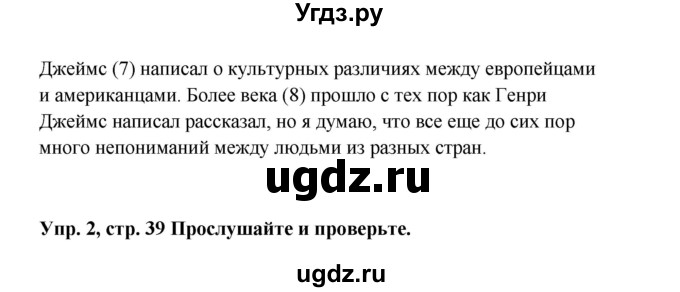 Угдз.ру

Джеймс (7) написал о культурных различиях между европейцами и американцами. Более века (8) прошло с тех пор как Генри Джеймс написал рассказал, но я думаю, что все еще до сих пор много непониманий между людьми из разных стран.

ugdz.ru

Упр. 2, стр. 39 Прослушайте и проверьте.

ugdz.ru